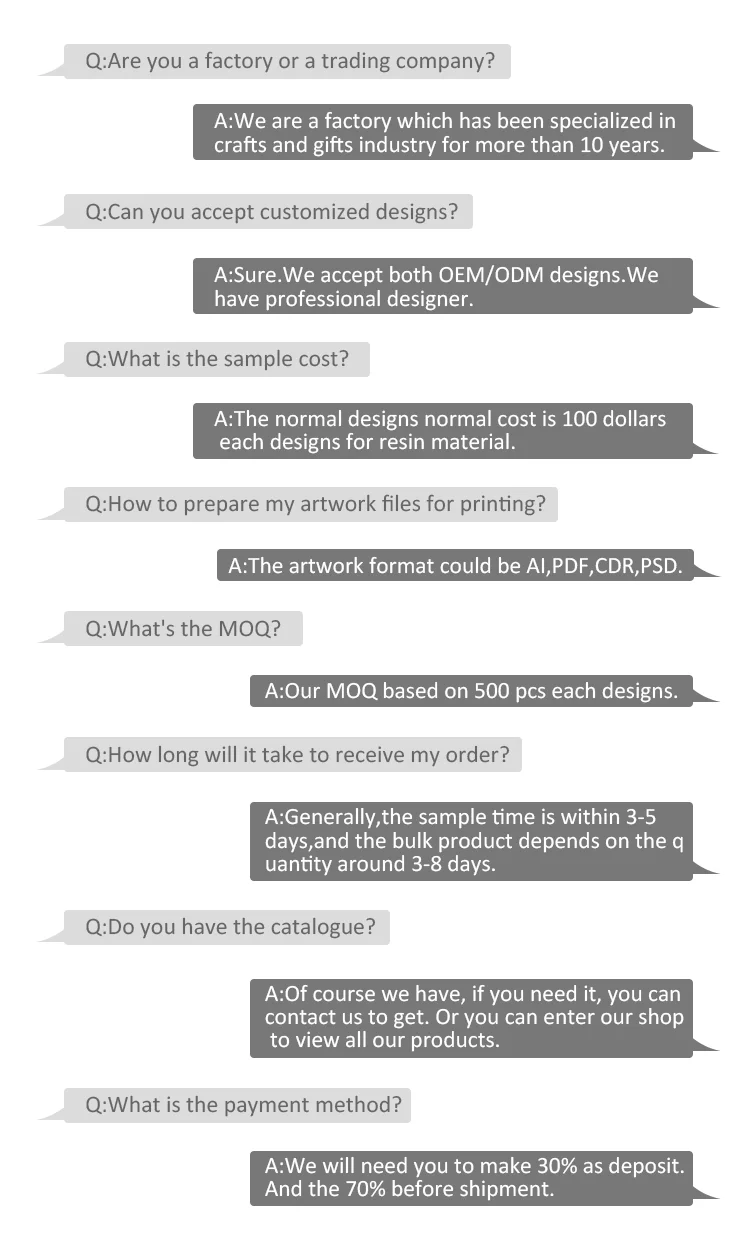 Q:Are you a factory or a trading company?

A:We are a factory which has been specialized in crafts and gifts industry for more than 10 years.

Q:Can you accept customized designs?

A:Sure.We accept both OEM/ODM designs.We have professional designer.

Q:What is the sample cost?

A:The normal designs normal cost is 100 dollars each designs for resin material.

Q:How to prepare my artwork files for printing?

A:The artwork format could be AI,PDF,CDR,PSD.

Q:What's the MOQ?

A:Our MOQ based on 500 pcs each designs.

Q:How long will it take to receive my order?

A:Generally,the sample time is within 3-5 days,and the bulk product depends on the q uantity around 3-8 days.

Q:Do you have the catalogue?

A:Of course we have, if you need it, you can contact us to get. Or you can enter our shop to view all our products.

Q:What is the payment method?

A:We will need you to make 30% as deposit. And the 70% before shipment.